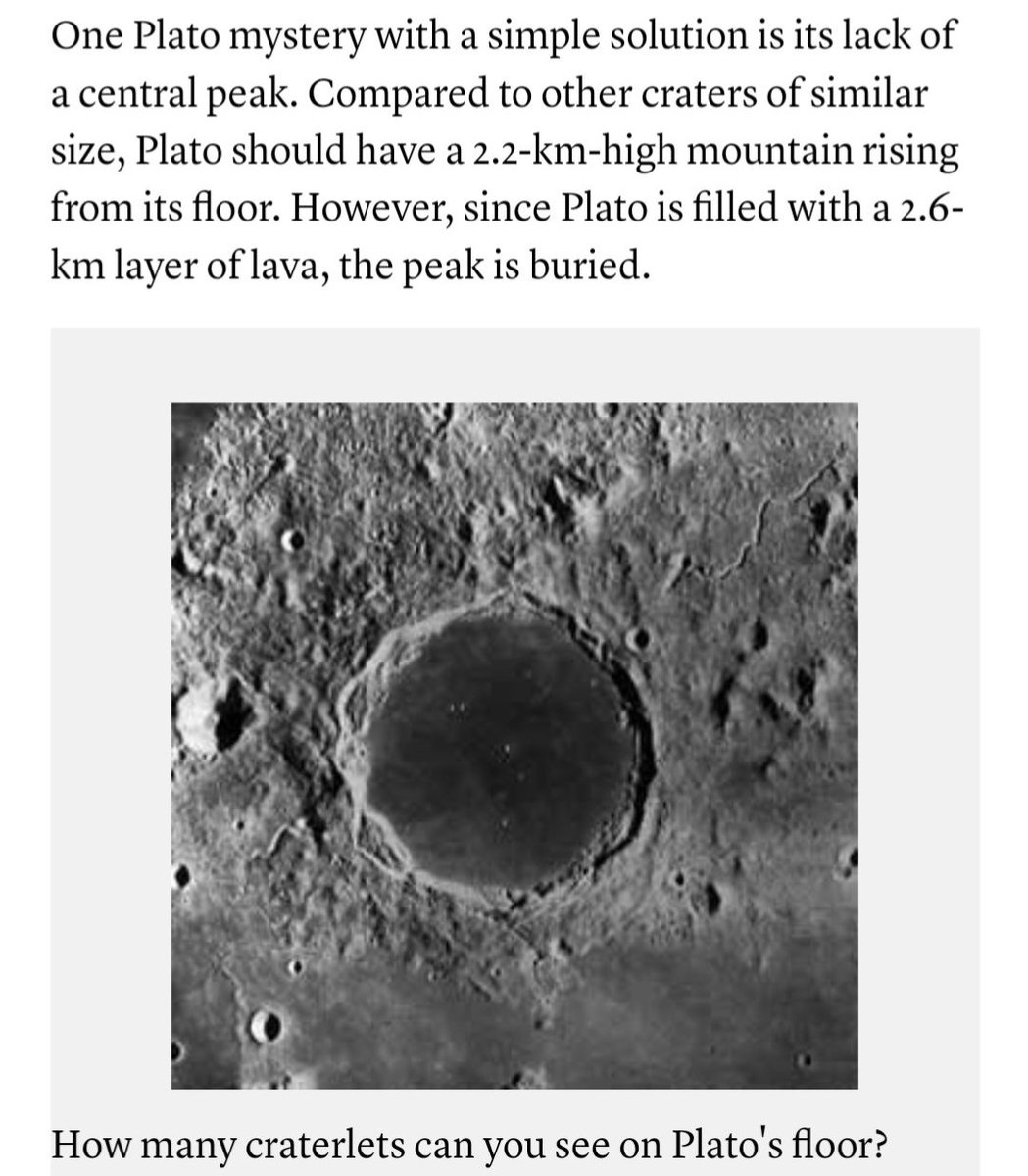 One Plato mystery with a simple solution is its lack of a central peak. Compared to other craters of similar size, Plato should have a 2.2-km-high mountain rising from its floor. However, since Plato is filled with a 2.6-km layer of lava, the peak is buried.

How many craterlets can you see on Plato's floor?